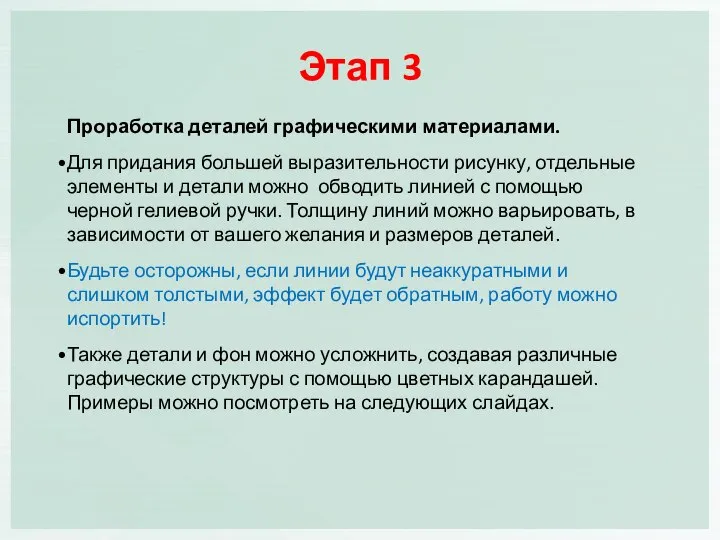 Этап 3

Проработка деталей графическими материалами.

•Для придания большей выразительности рисунку, отдельные элементы и детали можно обводить линией с помощью черной гелиевой ручки. Толщину линий можно варьировать, в зависимости от вашего желания и размеров деталей.

•Будьте осторожны, если линии будут неаккуратными и слишком толстыми, эффект будет обратным, работу можно испортить!

•Также детали и фон можно усложнить, создавая различные графические структуры с помощью цветных карандашей. Примеры можно посмотреть на следующих слайдах.